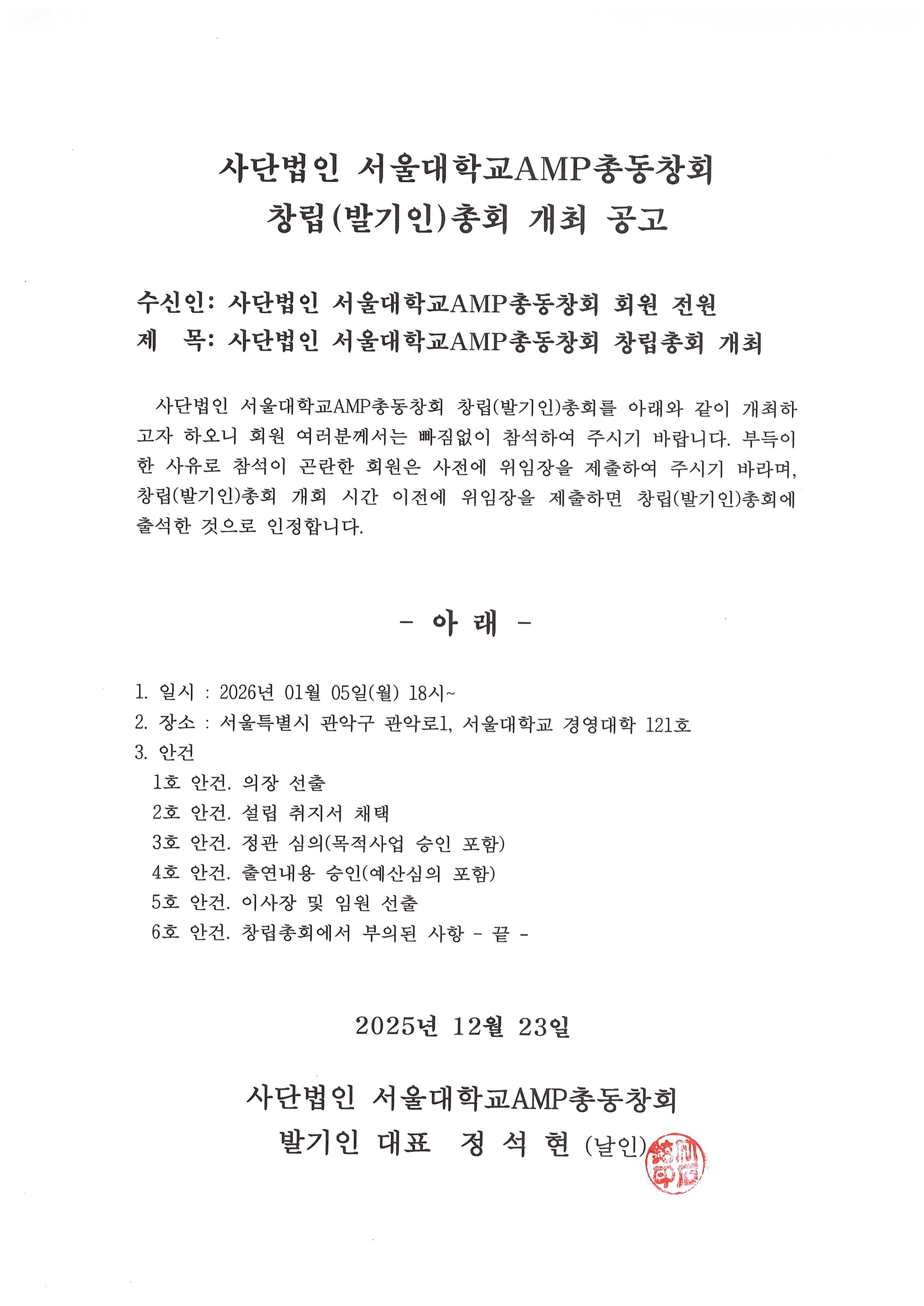 사단법인 서울대학교AMP총동창회
창립(발기인)총회 개최 공고

수신인: 사단법인 서울대학교AMP총동창회 회원 전원
제 목: 사단법인 서울대학교AMP총동창회 창립총회 개최

사단법인 서울대학교AMP총동창회 창립(발기인)총회를 아래와 같이 개최하고자 하오니 회원 여러분께서는 빠짐없이 참석하여 주시기 바랍니다. 부득이한 사유로 참석이 곤란한 회원은 사전에 위임장을 제출하여 주시기 바라며, 창립(발기인)총회 개회 시간 이전에 위임장을 제출하면 창립(발기인)총회에 출석한 것으로 인정합니다.

- 아 래 -

1. 일시 : 2026년 01월 05일(월) 18시~
2. 장소 : 서울특별시 관악구 관악로1, 서울대학교 경영대학 121호
3. 안건
1호 안건. 의장 선출
2호 안건. 설립 취지서 채택
3호 안건. 정관 심의(목적사업 승인 포함)
4호 안건. 출연내용 승인(예산심의 포함)
5호 안건. 이사장 및 임원 선출
6호 안건. 창립총회에서 부의된 사항 - 끝 -

2025년 12월 23일

사단법인 서울대학교AMP총동창회
발기인 대표 정 석 현 (날인)